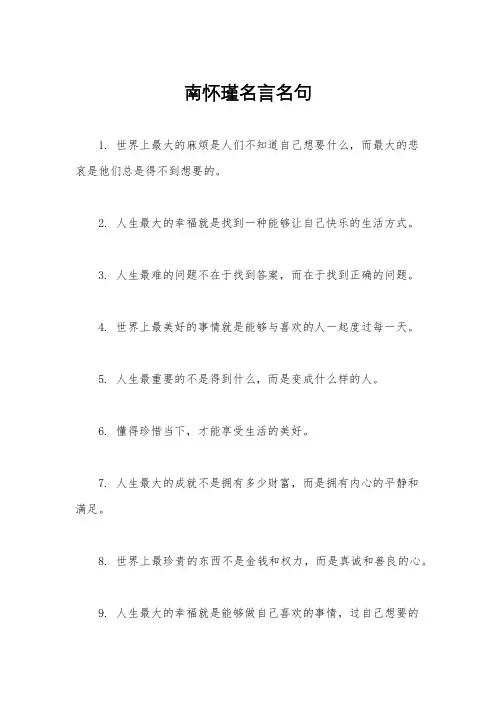 南怀瑾名言名句

1. 世界上最大的麻烦是人们不知道自己想要什么，而最大的悲哀是他们总是得不到想要的。

2. 人生最大的幸福就是找到一种能够让自己快乐的生活方式。

3. 人生最难的问题不在于找到答案，而在于找到正确的问题。

4. 世界上最美好的事情就是能够与喜欢的人一起度过每一天。

5. 人生最重要的不是得到什么，而是变成什么样的人。

6. 懂得珍惜当下，才能享受生活的美好。

7. 人生最大的成就不是拥有多少财富，而是拥有内心的平静和满足。

8. 世界上最珍贵的东西不是金钱和权力，而是真诚和善良的心。

9. 人生最大的幸福就是能够做自己喜欢的事情，过自己想要的